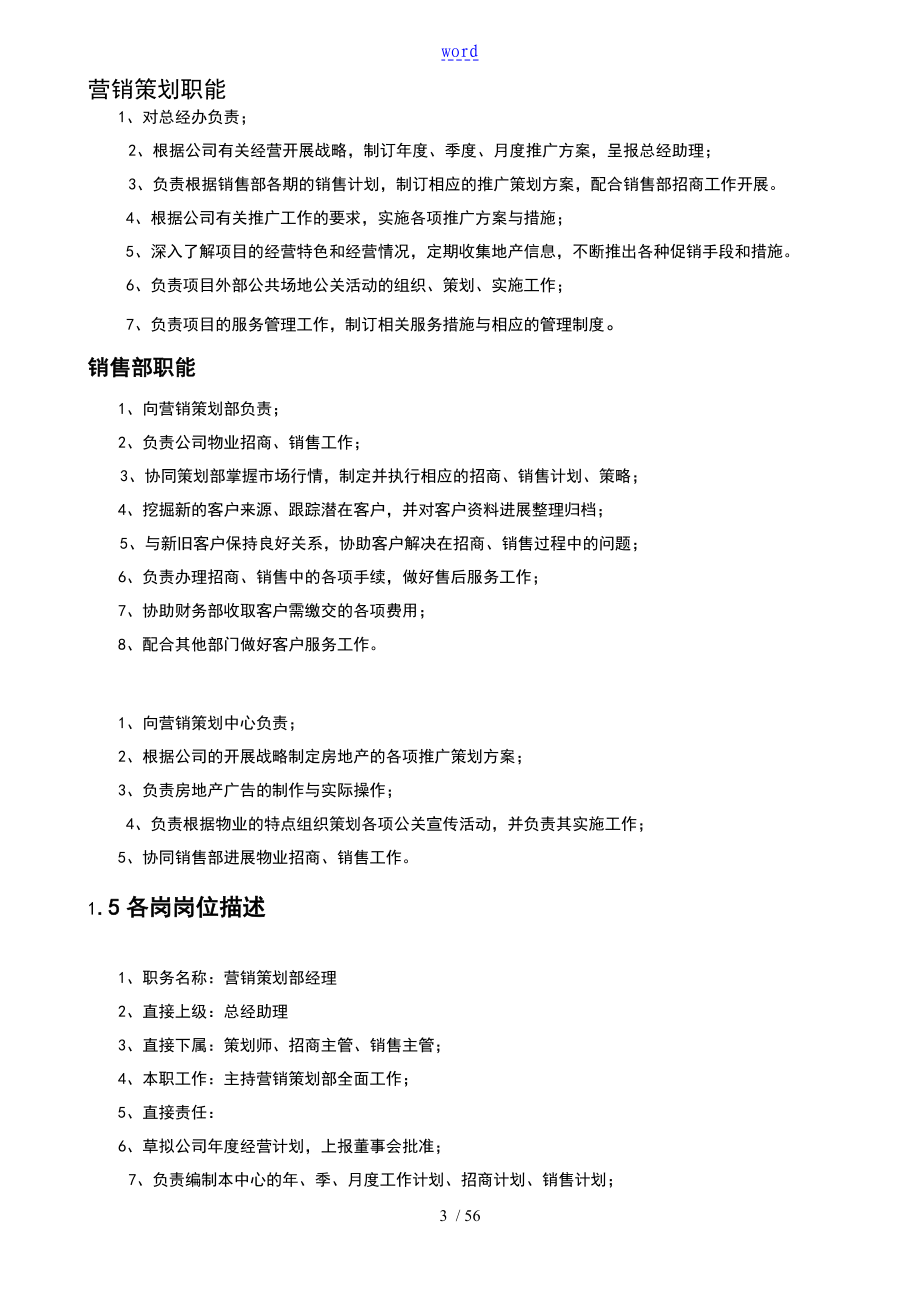 word

营销策划职能

1、对总经办负责；

2、根据公司有关经营开展战略，制订年度、季度、月度推广方案，呈报总经助理；

3、负责根据销售部各期的销售计划，制订相应的推广策划方案，配合销售部招商工作开展。

4、根据公司有关推广工作的要求，实施各项推广方案与措施；

5、深入了解项目的经营特色和经营情况，定期收集地产信息，不断推出各种促销手段和措施。

6、负责项目外部公共场地公关活动的组织、策划、实施工作；

7、负责项目的服务管理工作，制订相关服务措施与相应的管理制度。

销售部职能

1、向营销策划部负责；

2、负责公司物业招商、销售工作；

3、协同策划部掌握市场行情，制定并执行相应的招商、销售计划、策略；

4、挖掘新的客户来源、跟踪潜在客户，并对客户资料进展整理归档；

5、与新旧客户保持良好关系，协助客户解决在招商、销售过程中的问题；

6、负责办理招商、销售中的各项手续，做好售后服务工作；

7、协助财务部收取客户需缴交的各项费用；

8、配合其他部门做好客户服务工作。

1、向营销策划中心负责；

2、根据公司的开展战略制定房地产的各项推广策划方案；

3、负责房地产广告的制作与实际操作；

4、负责根据物业的特点组织策划各项公关宣传活动，并负责其实施工作；

5、协同销售部进展物业招商、销售工作。

1.5 各岗岗位描述

1、职务名称：营销策划部经理

2、直接上级：总经助理

3、直接下属：策划师、招商主管、销售主管；

4、本职工作：主持营销策划部全面工作；

5、直接责任：

6、草拟公司年度经营计划，上报董事会批准；

7、负责编制本中心的年、季、月度工作计划、招商计划、销售计划；

3 / 56